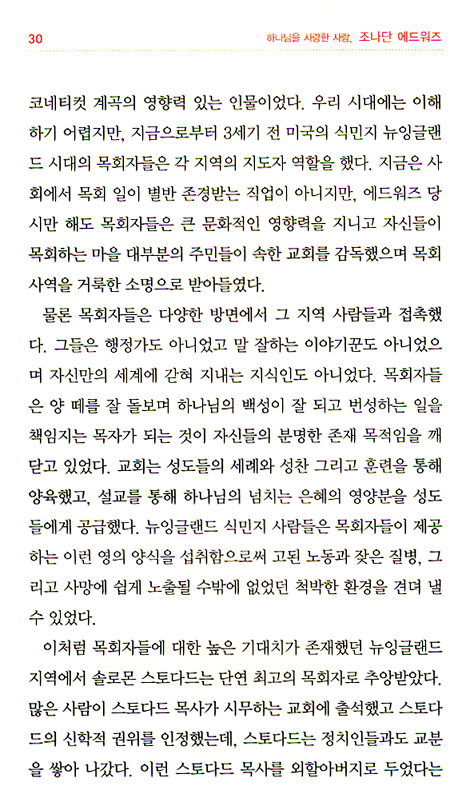 30 하나님을 사랑한 사람, 조나단 에드워즈

코네티컷 계곡의 영향력 있는 인물이었다. 우리 시대에는 이해하기 어렵지만, 지금으로부터 3세기 전 미국의 식민지 뉴잉글랜드 시대의 목회자들은 각 지역의 지도자 역할을 했다. 지금은 사회에서 목회 일이 별반 존경받는 직업이 아니지만, 에드워즈 당시만 해도 목회자들은 큰 문화적인 영향력을 지니고 자신들이 목회하는 마을 대부분의 주민들이 속한 교회를 감독했으며 목회 사역을 거룩한 소명으로 받아들였다.

물론 목회자들은 다양한 방면에서 그 지역 사람들과 접촉했다. 그들은 행정가도 아니었고 말 잘하는 이야기꾼도 아니었으며 자신만의 세계에 갇혀 지내는 지식인도 아니었다. 목회자들은 양 떼를 잘 돌보며 하나님의 백성이 잘 되고 번성하는 일을 책임지는 목자가 되는 것이 자신들의 분명한 존재 목적임을 깨닫고 있었다. 교회는 성도들의 세례와 성찬 그리고 훈련을 통해 양육했고, 설교를 통해 하나님의 넘치는 은혜의 영양분을 성도들에게 공급했다. 뉴잉글랜드 식민지 사람들은 목회자들이 제공하는 이런 영의 양식을 섭취함으로써 고된 노동과 잦은 질병, 그리고 사망에 쉽게 노출될 수밖에 없었던 척박한 환경을 견뎌 낼 수 있었다.

이처럼 목회자들에 대한 높은 기대치가 존재했던 뉴잉글랜드 지역에서 솔로몬 스토다드는 단연 최고의 목회자로 추앙받았다. 많은 사람이 스토다드 목사가 시무하는 교회에 출석했고 스토다드의 신학적 권위를 인정했는데, 스토다드는 정치인들과도 교분을 쌓아 나갔다. 이런 스토다드 목사를 외할아버지로 두었다는